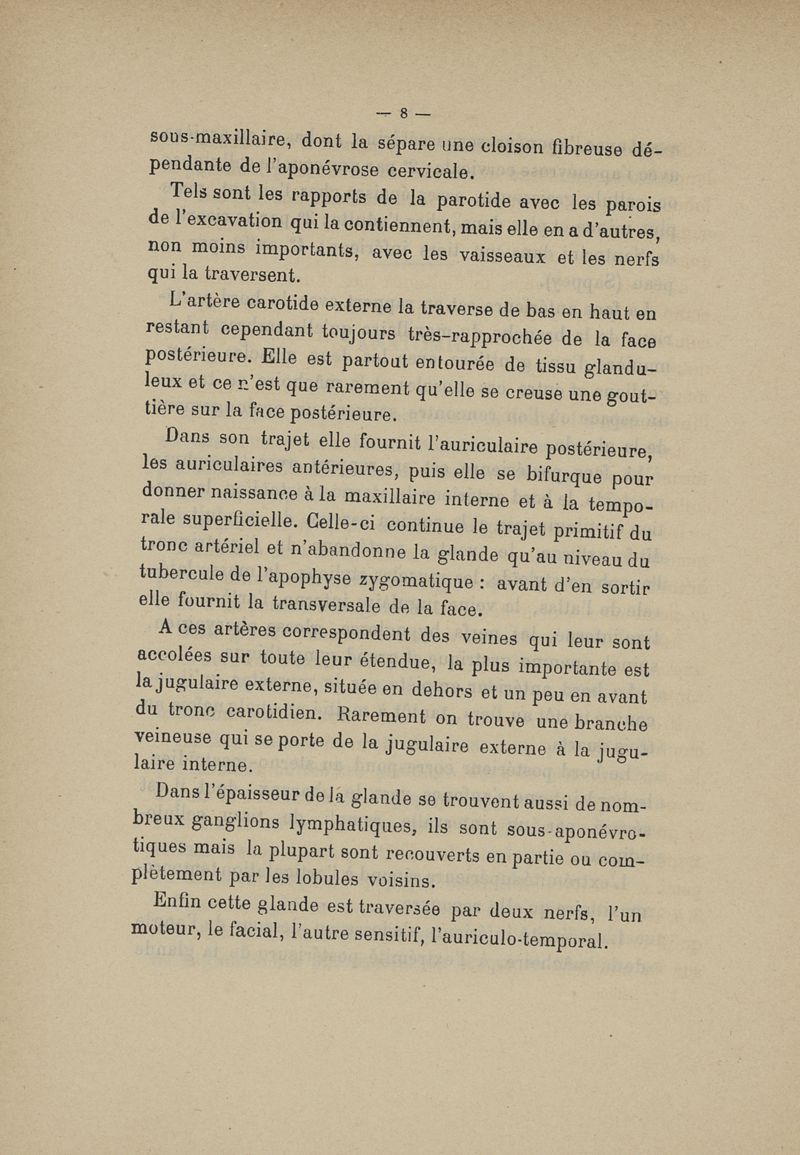 — 8 —

sous-maxillaire, dont la sépare une cloison fibreuse dépendante de l'aponévrose cervicale.

Tels sont les rapports de la parotide avec les parois de l'excavation qui la contiennent, mais elle en a d'autres, non moins importants, avec les vaisseaux et les nerfs qui la traversent.

L'artère carotide externe la traverse de bas en haut en restant cependant toujours très-rapprochée de la face postérieure. Elle est partout entourée de tissu glanduleux et ce n'est que rarement qu'elle se creuse une gouttière sur la face postérieure.

Dans son trajet elle fournit l'auriculaire postérieure, les auriculaires antérieures, puis elle se bifurque pour donner naissance à la maxillaire interne et à la temporale superficielle. Celle-ci continue le trajet primitif du tronc artériel et n'abandonne la glande qu'au niveau du tubercule de l'apophyse zygomatique : avant d'en sortir elle fournit la transversale de la face.

A ces artères correspondent des veines qui leur sont accolées sur toute leur étendue, la plus importante est la jugulaire externe, située en dehors et un peu en avant du tronc carotidien. Rarement on trouve une branche veineuse qui se porte de la jugulaire externe à la jugulaire interne.

Dans l'épaisseur de la glande se trouvent aussi de nombreux ganglions lymphatiques, ils sont sous-aponévrotiques mais la plupart sont recouverts en partie ou complètement par les lobules voisins.

Enfin cette glande est traversée par deux nerfs, l'un moteur, le facial, l'autre sensitif, l'auriculo-temporal.